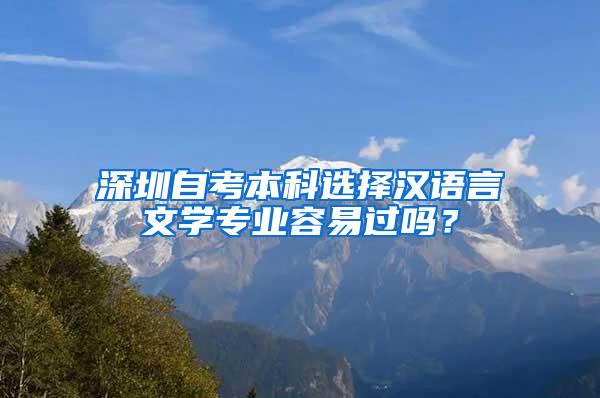 深圳自考本科选择汉语言文学专业容易过吗？